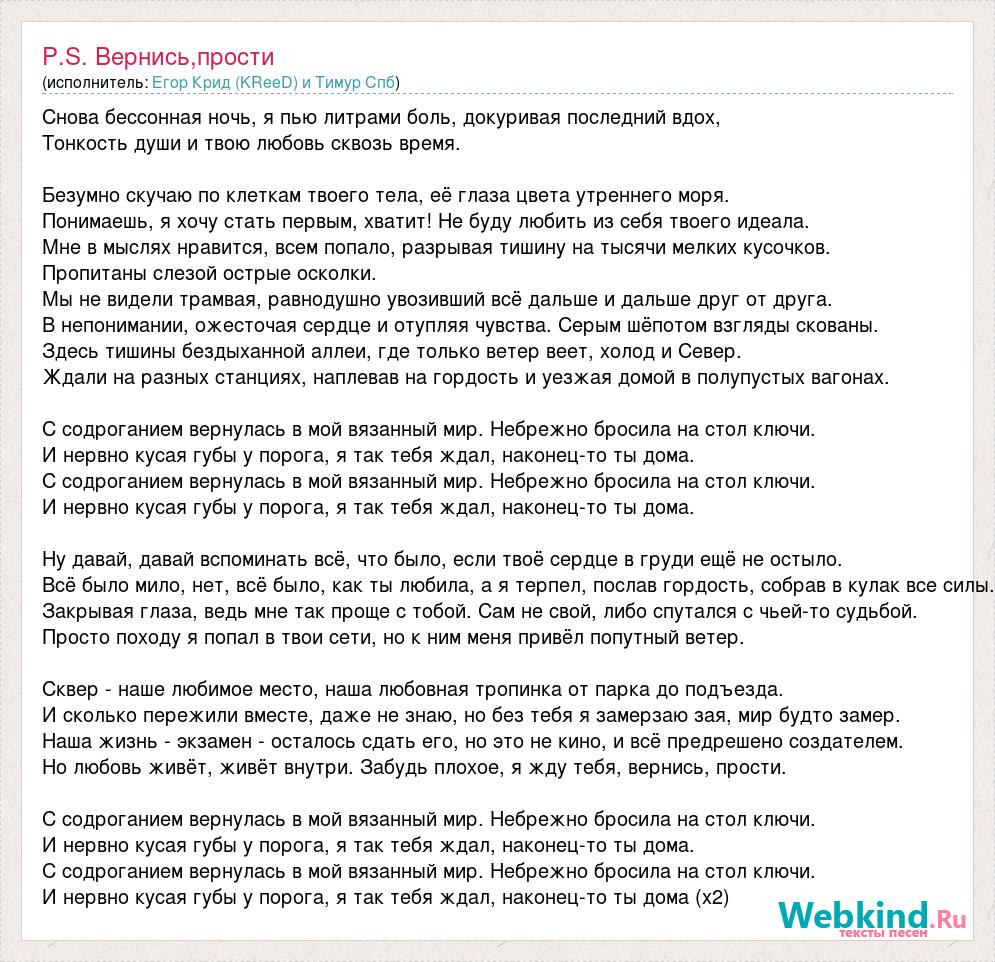 P.S. Вернись,прости
(исполнитель: Егор Крид (KReeD) и Тимур Спб)

Снова бессонная ночь, я пью литрами боль, докуривая последний вдох,
Тонкость души и твою любовь сквозь время.

Безумно скучаю по клеткам твоего тела, её глаза цвета утреннего моря.
Понимаешь, я хочу стать первым, хватит! Не буду любить из себя твоего идеала.
Мне в мыслях нравится, всем попало, разрывая тишину на тысячи мелких кусочков.
Пропитаны слезой острые осколки.
Мы не видели трамвая, равнодушно увозивший всё дальше и дальше друг от друга.
В непонимании, ожесточая сердце и отупляя чувства. Серым шёпотом взгляды скованы.
Здесь тишины бездыханной аллеи, где только ветер веет, холод и Север.
Ждали на разных станциях, наплевав на гордость и уезжая домой в полупустых вагонах.

С содроганием вернулась в мой вязанный мир. Небрежно бросила на стол ключи.
И нервно кусая губы у порога, я так тебя ждал, наконец-то ты дома.
С содроганием вернулась в мой вязанный мир. Небрежно бросила на стол ключи.
И нервно кусая губы у порога, я так тебя ждал, наконец-то ты дома.

Ну давай, давай вспоминать всё, что было, если твоё сердце в груди ещё не остыло.
Всё было мило, нет, всё было, как ты любила, а я терпел, послав гордость, собрав в кулак все силы.
Закрывая глаза, ведь мне так проще с тобой. Сам не свой, либо спутался с чьей-то судьбой.
Просто походу я попал в твои сети, но к ним меня привёл попутный ветер.

Сквер - наше любимое место, наша любовная тропинка от парка до подъезда.
И сколько пережили вместе, даже не знаю, но без тебя я замерзаю зая, мир будто замер.
Наша жизнь - экзамен - осталось сдать его, но это не кино, и всё предрешено создателем.
Но любовь живёт, живёт внутри. Забудь плохое, я жду тебя, вернись, прости.

С содроганием вернулась в мой вязанный мир. Небрежно бросила на стол ключи.
И нервно кусая губы у порога, я так тебя ждал, наконец-то ты дома.
С содроганием вернулась в мой вязанный мир. Небрежно бросила на стол ключи.
И нервно кусая губы у порога, я так тебя ждал, наконец-то ты дома (x2)

Webkind.Ru
тексты песен